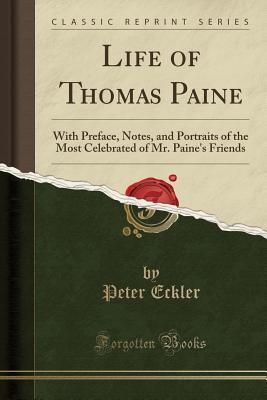 CLASSIC REPRINT SERIES

LIFE OF THOMAS PAINE

With Preface, Notes, and Portraits of the Most Celebrated of Mr. Paine's Friends

by
Peter Eckler

Forgotten Books